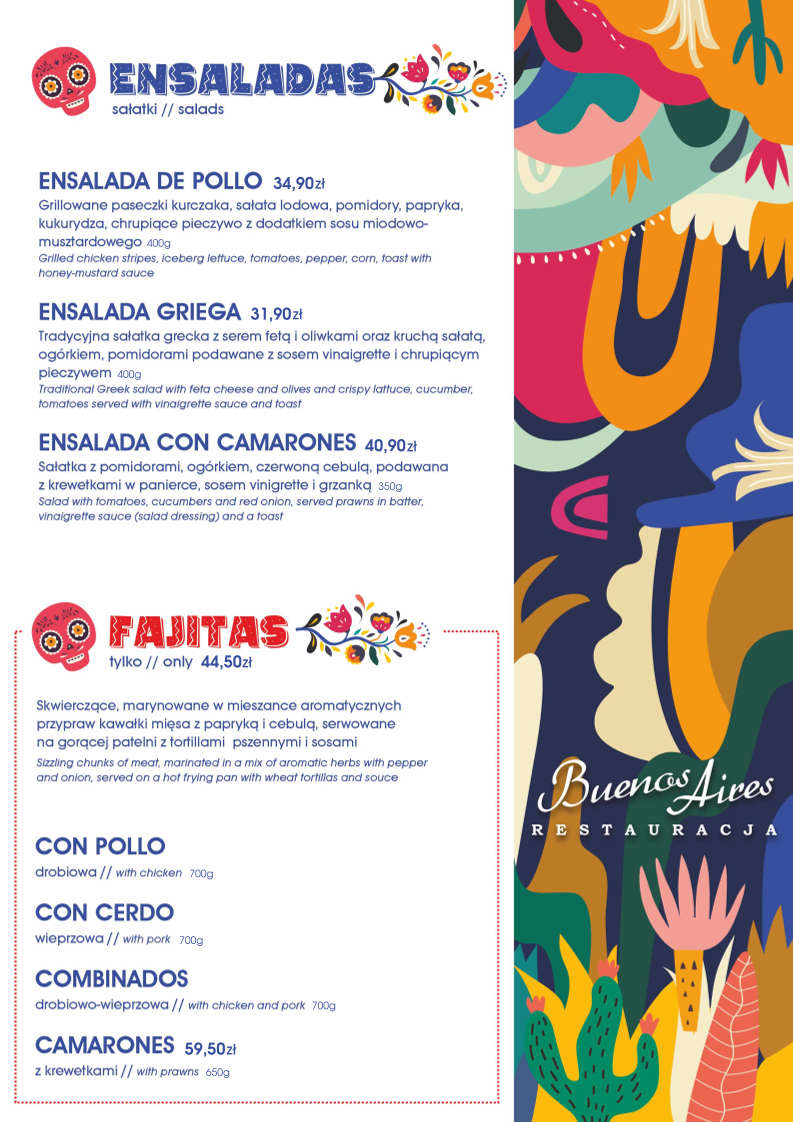 ENSALADAS
sałatki // salads

ENSALADA DE POLLO 34,90zł
Grillowane paseczki kurczaka, sałata lodowa, pomidory, papryka, kukurydza, chrupiące pieczywo z dodatkiem sosu miodowo-musztardowego 400g
Grilled chicken stripes, iceberg lettuce, tomatoes, pepper, corn, toast with honey-mustard sauce

ENSALADA GRIEGA 31,90zł
Tradycyjna sałatka grecka z serem fetą i oliwkami oraz kruchą sałatą, ogórkiem, pomidorami podawane z sosem vinaigrette i chrupiącym pieczywem 400g
Traditional Greek salad with feta cheese and olives and crispy lattuce, cucumber, tomatoes served with vinaigrette sauce and toast

ENSALADA CON CAMARONES 40,90zł
Sałatka z pomidorami, ogórkiem, czerwoną cebulą, podawana z krewetkami w panierce, sosem vinigrette i grzanką 350g
Salad with tomatoes, cucumbers and red onion, served prawns in batter, vinaigrette sauce (salad dressing) and a toast

FAJITAS
tylko // only 44,50zł

Skwierczące, marynowane w mieszance aromatycznych przypraw kawałki mięsa z papryką i cebulą, serwowane na gorącej patelni z tortillami pszennymi i sosami
Sizzling chunks of meat, marinated in a mix of aromatic herbs with pepper and onion, served on a hot frying pan with wheat tortillas and souce

CON POLLO
drobiowa // with chicken 700g

CON CERDO
wieprzowa // with pork 700g

COMBINADOS
drobiowo-wieprzowa // with chicken and pork 700g

CAMARONES 59,50zł
z krewetkami // with prawns 650g

Buenos Aires
RESTAURACJA